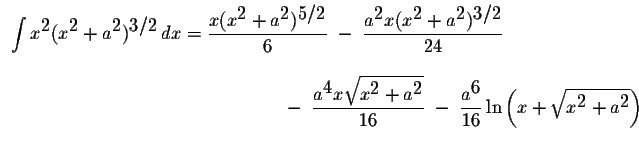 $\int x^2(x^2+a^2)^{3/2}\,dx = \frac{x(x^2+a^2)^{5/2}}{6} - \frac{a^2x(x^2+a^2)^{3/2}}{24}$

$- \frac{a^4x\sqrt{x^2+a^2}}{16} - \frac{a^6}{16}\ln\left(x+\sqrt{x^2+a^2}\right)$